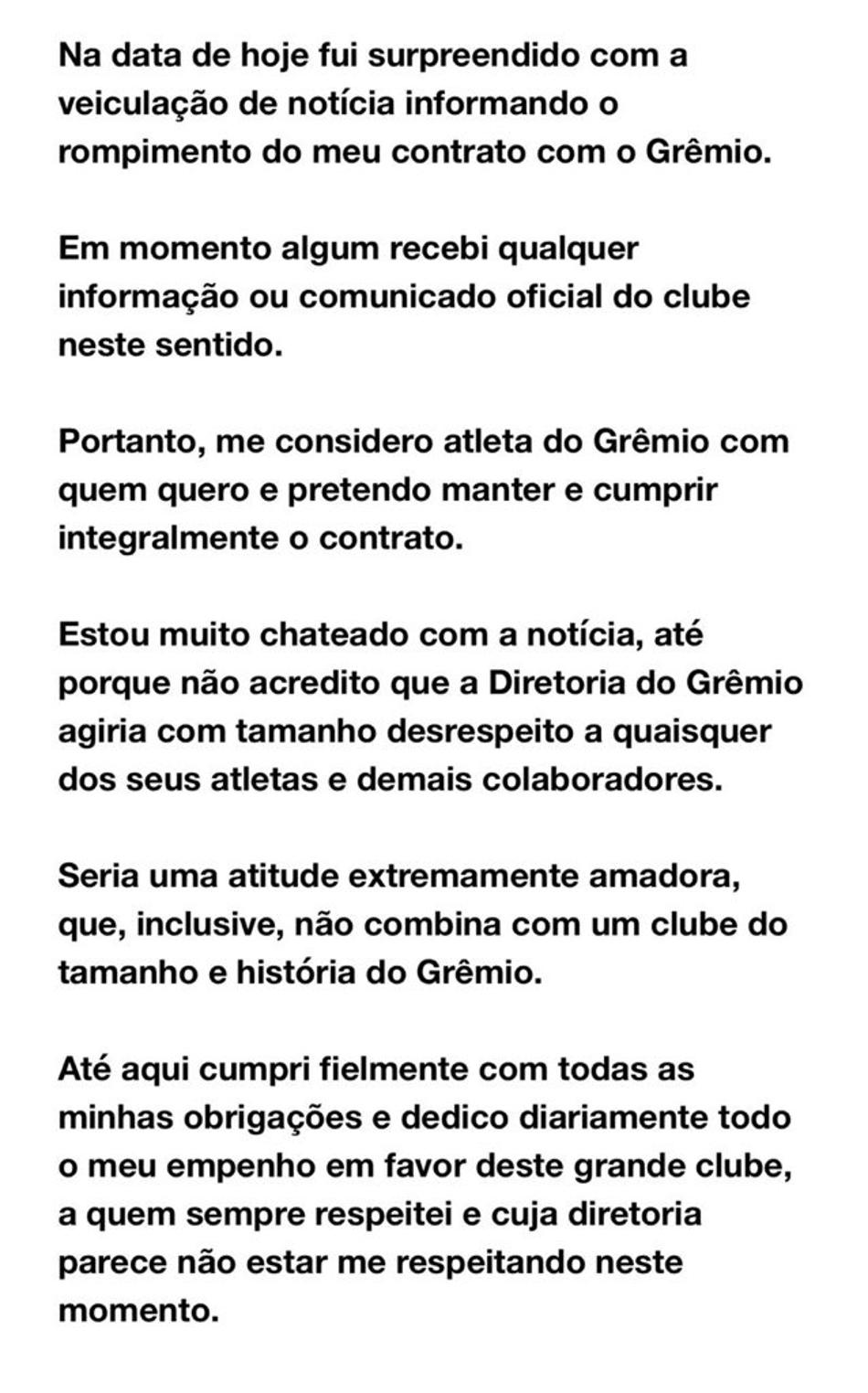 Na data de hoje fui surpreendido com a veiculação de notícia informando o rompimento do meu contrato com o Grêmio.

Em momento algum recebi qualquer informação ou comunicado oficial do clube neste sentido.

Portanto, me considero atleta do Grêmio com quem quero e pretendo manter e cumprir integralmente o contrato.

Estou muito chateado com a notícia, até porque não acredito que a Diretoria do Grêmio agiria com tamanho desrespeito a quaisquer dos seus atletas e demais colaboradores.

Seria uma atitude extremamente amadora, que, inclusive, não combina com um clube do tamanho e história do Grêmio.

Até aqui cumpri fielmente com todas as minhas obrigações e dedico diariamente todo o meu empenho em favor deste grande clube, a quem sempre respeitei e cuja diretoria parece não estar me respeitando neste momento.